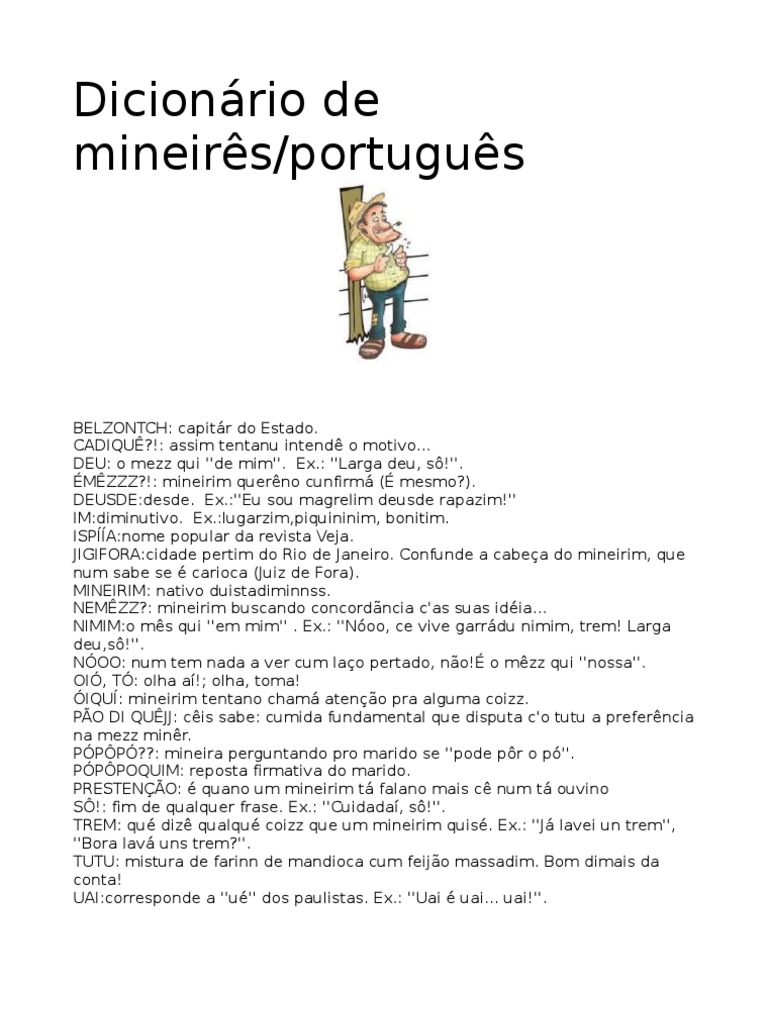 Dicionário de mineirês/português

BELZONTCH: capitár do Estado.
CADIQUÊ?!: assim tentanu intendê o motivo...
DEU: o mezz qui ''de mim''. Ex.: ''Larga deu, sô!''.
ÉMÊZZZ?!: mineirim querêno cunfirmá (É mesmo?).
DEUSDE:desde. Ex.:''Eu sou magrelim deusde rapazim!''
IM:diminutivo. Ex.:lugarzim,piquininim, bonitim.
ISPÍÍA:nome popular da revista Veja.
JIGIFORA:cidade pertim do Rio de Janeiro. Confunde a cabeça do mineirim, que num sabe se é carioca (Juiz de Fora).
MINEIRIM: nativo duistadiminnss.
NEMÊZZ?: mineirim buscando concordãncia c'as suas idéia...
NIMIM:o mês qui ''em mim'' . Ex.: ''Nóoo, ce vive garrádu nimim, trem! Larga deu,sô!''.
NÓOO: num tem nada a ver cum laço pertado, não!É o mêzz qui ''nossa''.
OIÓ, TÓ: olha aí!; olha, toma!
ÓIQUÍ: mineirim tentano chamá atenção pra alguma coizz.
PÃO DI QUÊJJ: cêis sabe: cumida fundamental que disputa c'o tutu a preferência na mezz minêr.
PÓPÔPÓ??: mineira perguntando pro marido se ''pode pôr o pó''.
PÓPÔPOQUIM: reposta firmativa do marido.
PRESTENÇÃO: é quano um mineirim tá falano mais cê num tá ouvino
SÔ!: fim de qualquer frase. Ex.: ''Cuidadaí, sô!''.
TREM: qué dizê qualqué coizz que um mineirim quisé. Ex.: ''Já lavei un trem'', ''Bora lavá uns trem?''.
TUTU: mistura de farinn de mandioca cum feijão massadim. Bom dimais da conta!
UAI:corresponde a ''ué'' dos paulistas. Ex.: ''Uai é uai... uai!''.